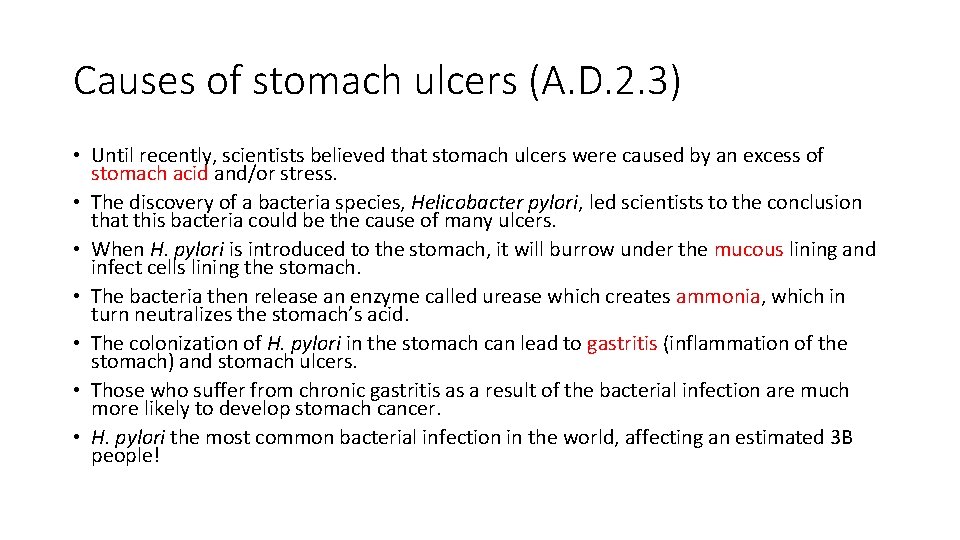 Causes of stomach ulcers (A.D.2.3)

• Until recently, scientists believed that stomach ulcers were caused by an excess of stomach acid and/or stress.
• The discovery of a bacteria species, Helicobacter pylori, led scientists to the conclusion that this bacteria could be the cause of many ulcers.
• When H. pylori is introduced to the stomach, it will burrow under the mucous lining and infect cells lining the stomach.
• The bacteria then release an enzyme called urease which creates ammonia, which in turn neutralizes the stomach's acid.
• The colonization of H. pylori in the stomach can lead to gastritis (inflammation of the stomach) and stomach ulcers.
• Those who suffer from chronic gastritis as a result of the bacterial infection are much more likely to develop stomach cancer.
• H. pylori the most common bacterial infection in the world, affecting an estimated 3B people!